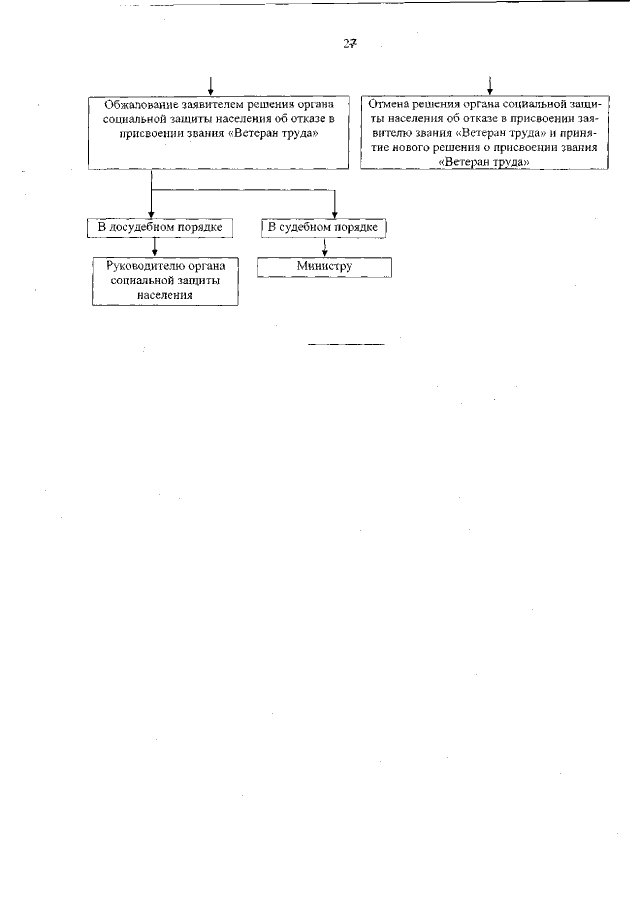 27

Обжалование заявителем решения органа социальной защиты населения об отказе в присвоении звания «Ветеран труда»

Отмена решения органа социальной защиты населения об отказе в присвоении заявителю звания «Ветеран труда» и принятие нового решения о присвоении звания «Ветеран труда»

В досудебном порядке

В судебном порядке

Руководителю органа социальной защиты населения

Министру